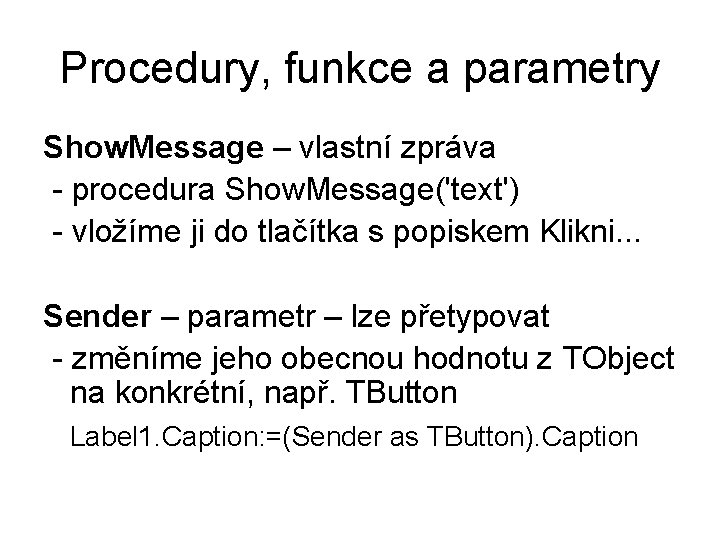 Procedury, funkce a parametry

ShowMessage – vlastní zpráva
- procedura ShowMessage('text')
- vložíme ji do tlačítka s popiskem Klikni...

Sender – parametr – lze přetypovat
- změníme jeho obecnou hodnotu z TObject na konkrétní, např. TButton

Label1.Caption:=(Sender as TButton).Caption